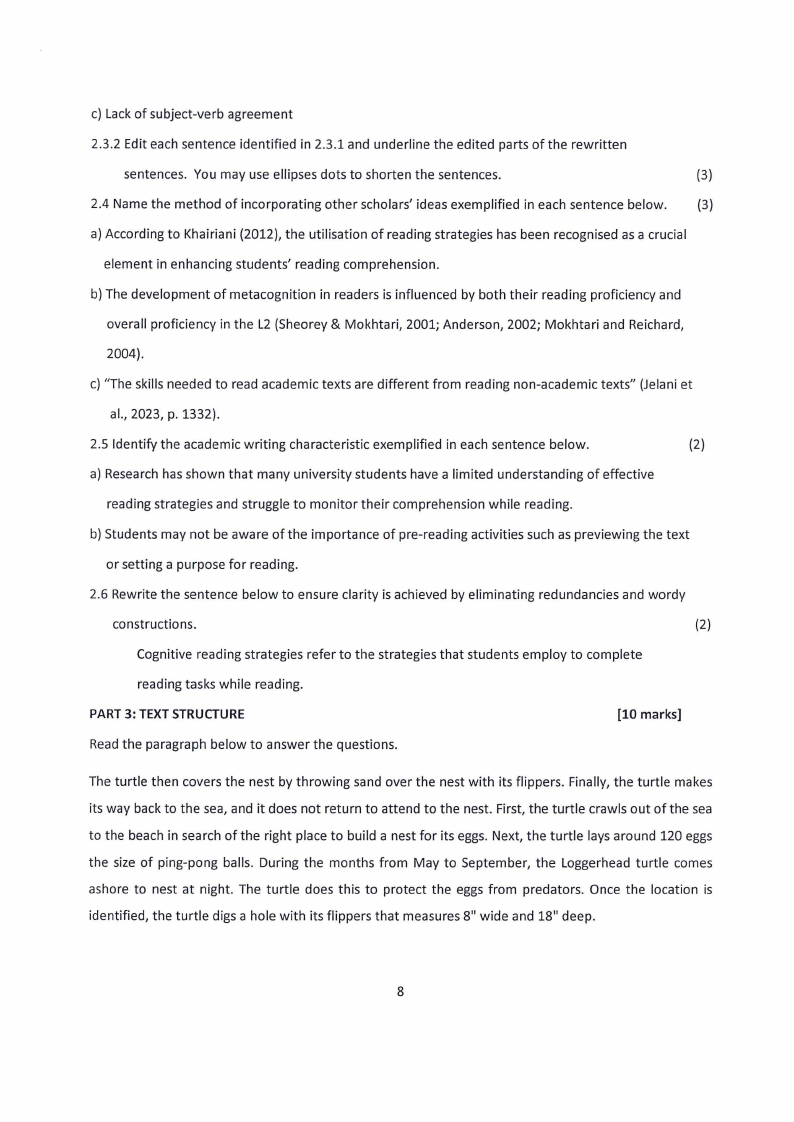 c) Lack of subject-verb agreement

2.3.2 Edit each sentence identified in 2.3.1 and underline the edited parts of the rewritten sentences. You may use ellipses dots to shorten the sentences. (3)

2.4 Name the method of incorporating other scholars' ideas exemplified in each sentence below. (3)

a) According to Khairiani (2012), the utilisation of reading strategies has been recognised as a crucial element in enhancing students' reading comprehension.

b) The development of metacognition in readers is influenced by both their reading proficiency and overall proficiency in the L2 (Sheorey & Mokhtari, 2001; Anderson, 2002; Mokhtari and Reichard, 2004).

c) "The skills needed to read academic texts are different from reading non-academic texts" (Jelani et al., 2023, p. 1332).

2.5 Identify the academic writing characteristic exemplified in each sentence below. (2)

a) Research has shown that many university students have a limited understanding of effective reading strategies and struggle to monitor their comprehension while reading.

b) Students may not be aware of the importance of pre-reading activities such as previewing the text or setting a purpose for reading.

2.6 Rewrite the sentence below to ensure clarity is achieved by eliminating redundancies and wordy constructions. (2)

Cognitive reading strategies refer to the strategies that students employ to complete reading tasks while reading.

PART 3: TEXT STRUCTURE [10 marks]

Read the paragraph below to answer the questions.

The turtle then covers the nest by throwing sand over the nest with its flippers. Finally, the turtle makes its way back to the sea, and it does not return to attend to the nest. First, the turtle crawls out of the sea to the beach in search of the right place to build a nest for its eggs. Next, the turtle lays around 120 eggs the size of ping-pong balls. During the months from May to September, the Loggerhead turtle comes ashore to nest at night. The turtle does this to protect the eggs from predators. Once the location is identified, the turtle digs a hole with its flippers that measures 8" wide and 18" deep.

8